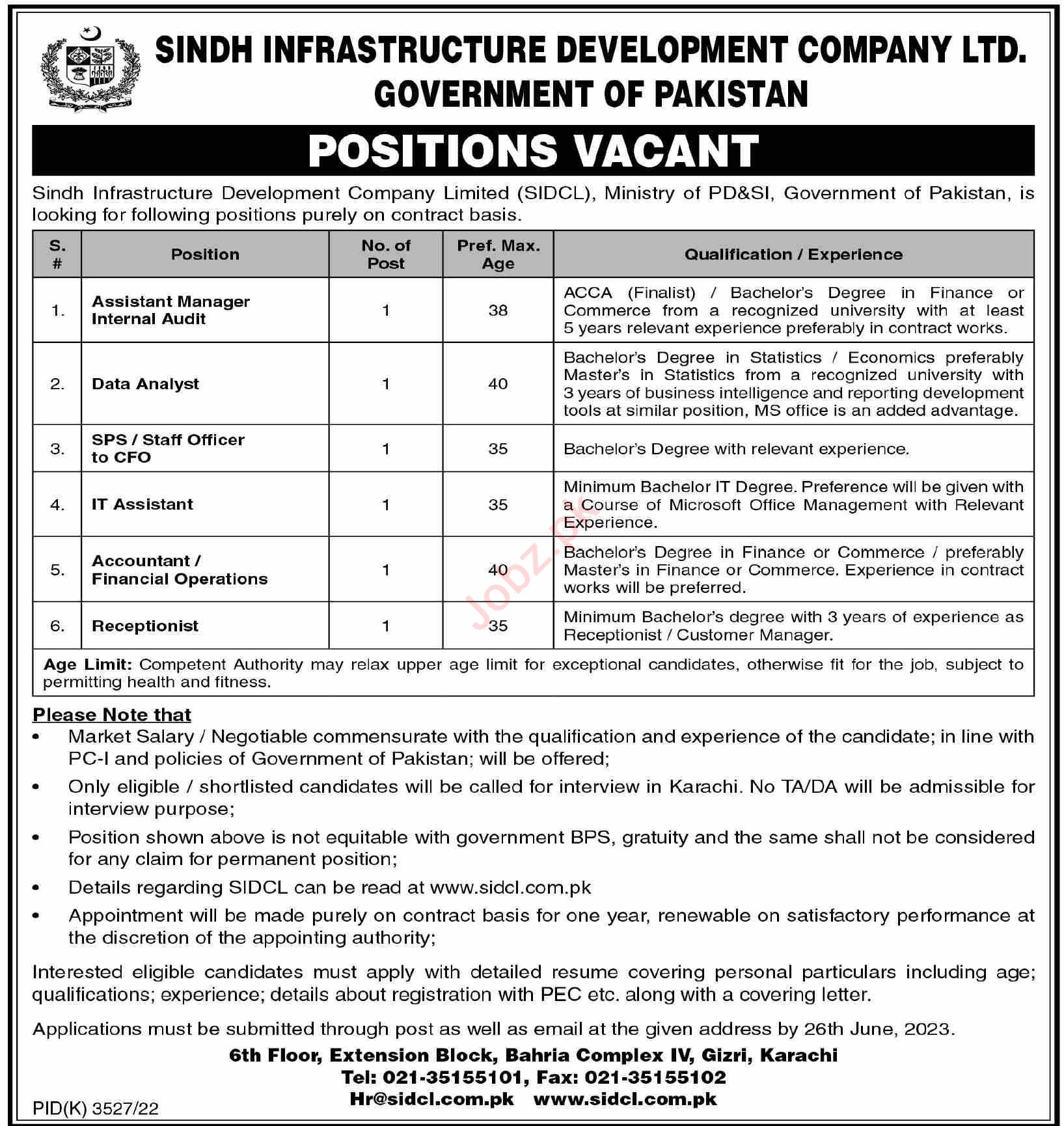 SINDH INFRASTRUCTURE DEVELOPMENT COMPANY LTD.
GOVERNMENT OF PAKISTAN

POSITIONS VACANT

Sindh Infrastructure Development Company Limited (SIDCL), Ministry of PD&SI, Government of Pakistan, is looking for following positions purely on contract basis.

| S. # | Position | No. of Post | Pref. Max. Age | Qualification / Experience |
|---|---|---|---|---|
| 1. | Assistant Manager Internal Audit | 1 | 38 | ACCA (Finalist) / Bachelor's Degree in Finance or Commerce from a recognized university with at least 5 years relevant experience preferably in contract works. |
| 2. | Data Analyst | 1 | 40 | Bachelor's Degree in Statistics / Economics preferably Master's in Statistics from a recognized university with 3 years of business intelligence and reporting development tools at similar position, MS office is an added advantage. |
| 3. | SPS / Staff Officer to CFO | 1 | 35 | Bachelor's Degree with relevant experience. |
| 4. | IT Assistant | 1 | 35 | Minimum Bachelor IT Degree. Preference will be given with a Course of Microsoft Office Management with Relevant Experience. |
| 5. | Accountant / Financial Operations | 1 | 40 | Bachelor's Degree in Finance or Commerce / preferably Master's in Finance or Commerce. Experience in contract works will be preferred. |
| 6. | Receptionist | 1 | 35 | Minimum Bachelor's degree with 3 years of experience as Receptionist / Customer Manager. |

Age Limit: Competent Authority may relax upper age limit for exceptional candidates, otherwise fit for the job, subject to permitting health and fitness.

Jobz.pk

Please Note that
• Market Salary / Negotiable commensurate with the qualification and experience of the candidate; in line with PC-I and policies of Government of Pakistan; will be offered;
• Only eligible / shortlisted candidates will be called for interview in Karachi. No TA/DA will be admissible for interview purpose;
• Position shown above is not equitable with government BPS, gratuity and the same shall not be considered for any claim for permanent position;
• Details regarding SIDCL can be read at www.sidcl.com.pk
• Appointment will be made purely on contract basis for one year, renewable on satisfactory performance at the discretion of the appointing authority;

Interested eligible candidates must apply with detailed resume covering personal particulars including age; qualifications; experience; details about registration with PEC etc. along with a covering letter.

Applications must be submitted through post as well as email at the given address by 26th June, 2023.

6th Floor, Extension Block, Bahria Complex IV, Gizri, Karachi
Tel: 021-35155101, Fax: 021-35155102
Hr@sidcl.com.pk www.sidcl.com.pk

PID(K) 3527/22